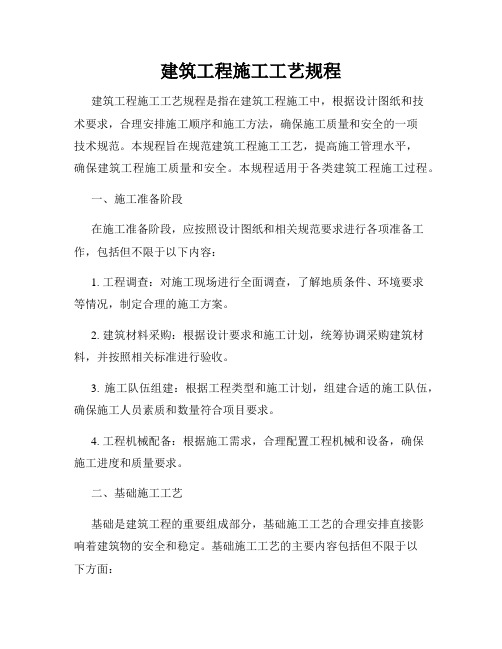 建筑工程施工工艺规程

建筑工程施工工艺规程是指在建筑工程施工中，根据设计图纸和技术要求，合理安排施工顺序和施工方法，确保施工质量和安全的一项技术规范。本规程旨在规范建筑工程施工工艺，提高施工管理水平，确保建筑工程施工质量和安全。本规程适用于各类建筑工程施工过程。

一、施工准备阶段

在施工准备阶段，应按照设计图纸和相关规范要求进行各项准备工作，包括但不限于以下内容：

1. 工程调查：对施工现场进行全面调查，了解地质条件、环境要求等情况，制定合理的施工方案。

2. 建筑材料采购：根据设计要求和施工计划，统筹协调采购建筑材料，并按照相关标准进行验收。

3. 施工队伍组建：根据工程类型和施工计划，组建合适的施工队伍，确保施工人员素质和数量符合项目要求。

4. 工程机械配备：根据施工需求，合理配置工程机械和设备，确保施工进度和质量要求。

二、基础施工工艺

基础是建筑工程的重要组成部分，基础施工工艺的合理安排直接影响着建筑物的安全和稳定。基础施工工艺的主要内容包括但不限于以下方面：